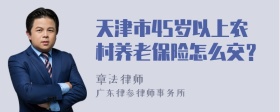 天津市45岁以上农村养老保险怎么交?

章法律师
广东律参律师事务所